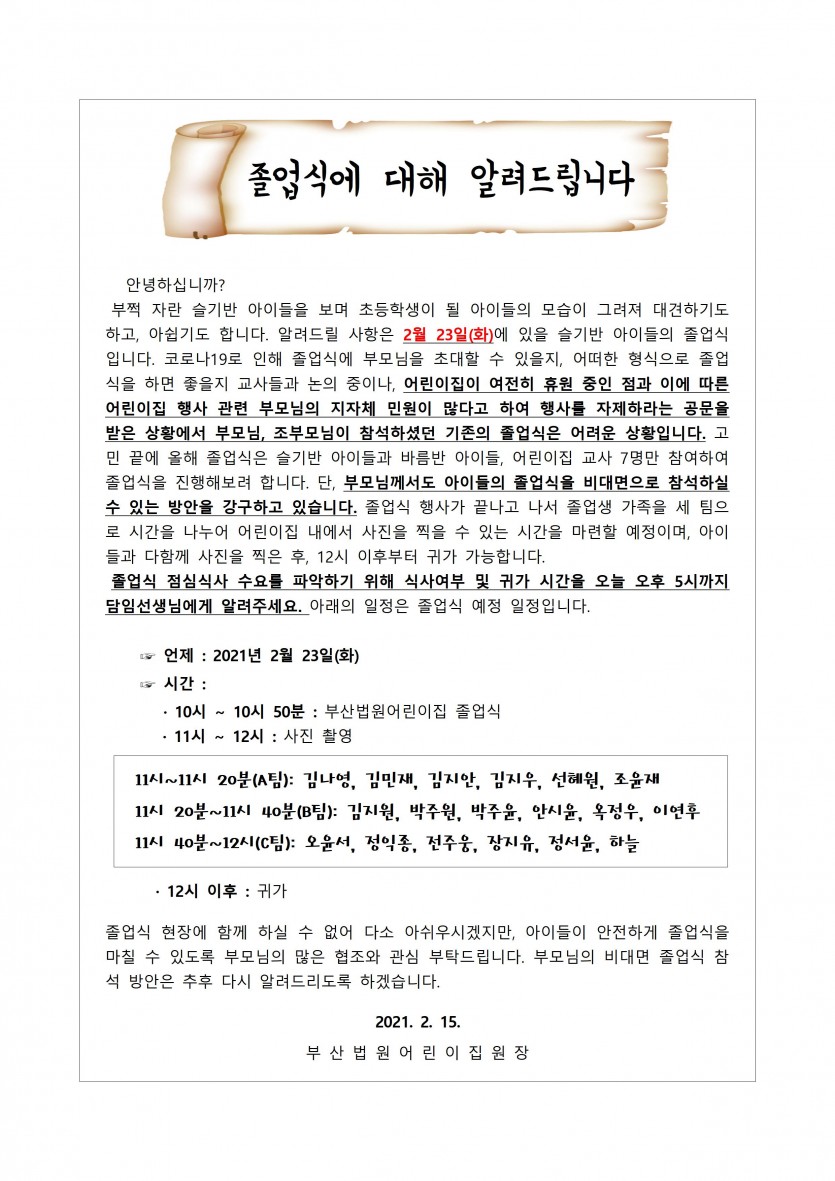 졸업식에 대해 알려드립니다

안녕하십니까?

부쩍 자란 슬기반 아이들을 보며 초등학생이 될 아이들의 모습이 그려져 대견하기도 하고, 아쉽기도 합니다. 알려드릴 사항은 2월 23일(화)에 있을 슬기반 아이들의 졸업식입니다. 코로나19로 인해 졸업식에 부모님을 초대할 수 있을지, 어떠한 형식으로 졸업식을 하면 좋을지 교사들과 논의 중이나, 어린이집이 여전히 휴원 중인 점과 이에 따른 어린이집 행사 관련 부모님의 지자체 민원이 많다고 하여 행사를 자제하라는 공문을 받은 상황에서 부모님, 조부모님이 참석하셨던 기존의 졸업식은 어려운 상황입니다. 고민 끝에 올해 졸업식은 슬기반 아이들과 바름반 아이들, 어린이집 교사 7명만 참여하여 졸업식을 진행해보려 합니다. 단, 부모님께서도 아이들의 졸업식을 비대면으로 참석하실 수 있는 방안을 강구하고 있습니다. 졸업식 행사가 끝나고 나서 졸업생 가족을 세 팀으로 시간을 나누어 어린이집 내에서 사진을 찍을 수 있는 시간을 마련할 예정이며, 아이들과 다함께 사진을 찍은 후, 12시 이후부터 귀가 가능합니다.

졸업식 점심식사 수요를 파악하기 위해 식사여부 및 귀가 시간을 오늘 오후 5시까지 담임선생님에게 알려주세요. 아래의 일정은 졸업식 예정 일정입니다.

☞ 언제 : 2021년 2월 23일(화)
☞ 시간 :
· 10시 ~ 10시 50분 : 부산법원어린이집 졸업식
· 11시 ~ 12시 : 사진 촬영

11시~11시 20분(A팀): 김나영, 김민재, 김지안, 김지우, 선혜원, 조윤재
11시 20분~11시 40분(B팀): 김지원, 박주원, 박주윤, 안시윤, 옥정우, 이연후
11시 40분~12시(C팀): 오윤서, 정익종, 전주웅, 장지유, 정서윤, 하늘

· 12시 이후 : 귀가

졸업식 현장에 함께 하실 수 없어 다소 아쉬우시겠지만, 아이들이 안전하게 졸업식을 마칠 수 있도록 부모님의 많은 협조와 관심 부탁드립니다. 부모님의 비대면 졸업식 참석 방안은 추후 다시 알려드리도록 하겠습니다.

2021. 2. 15.
부 산 법 원 어 린 이 집 원 장